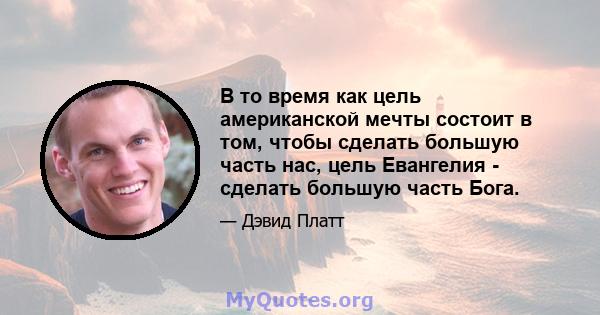 В то время как цель американской мечты состоит в том, чтобы сделать большую часть нас, цель Евангелия - сделать большую часть Бога.

— Дэвид Платт

MyQuotes.org